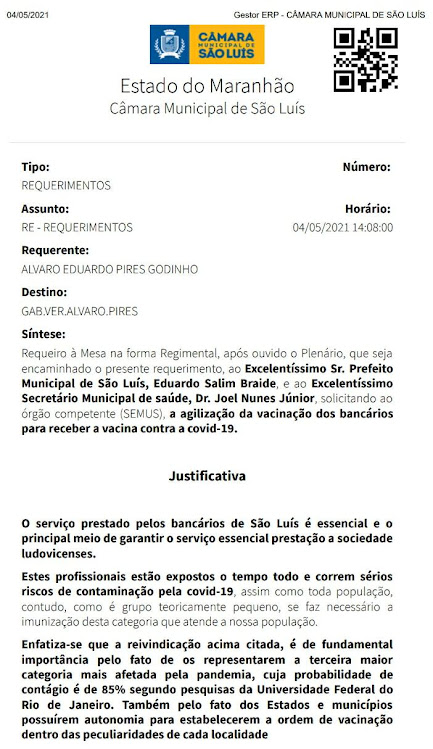 04/05/2021

Gestor ERP - CÂMARA MUNICIPAL DE SÃO LUÍS

CÂMARA MUNICIPAL DE SÃO LUÍS

Estado do Maranhão
Câmara Municipal de São Luís

Tipo:
REQUERIMENTOS

Número:

Assunto:
RE - REQUERIMENTOS

Horário:
04/05/2021 14:08:00

Requerente:
ALVARO EDUARDO PIRES GODINHO

Destino:
GAB.VER.ALVARO.PIRES

Síntese:
Requeiro à Mesa na forma Regimental, após ouvido o Plenário, que seja encaminhado o presente requerimento, ao Excelentíssimo Sr. Prefeito Municipal de São Luís, Eduardo Salim Braide, e ao Excelentíssimo Secretário Municipal de saúde, Dr. Joel Nunes Júnior, solicitando ao órgão competente (SEMUS), a agilização da vacinação dos bancários para receber a vacina contra a covid-19.

Justificativa

O serviço prestado pelos bancários de São Luís é essencial e o principal meio de garantir o serviço essencial prestação a sociedade ludovicenses.

Estes profissionais estão expostos o tempo todo e correm sérios riscos de contaminação pela covid-19, assim como toda população, contudo, como é grupo teoricamente pequeno, se faz necessário a imunização desta categoria que atende a nossa população.

Enfatiza-se que a reivindicação acima citada, é de fundamental importância pelo fato de os representarem a terceira maior categoria mais afetada pela pandemia, cuja probabilidade de contágio é de 85% segundo pesquisas da Universidade Federal do Rio de Janeiro. Também pelo fato dos Estados e municípios possuírem autonomia para estabelecerem a ordem de vacinação dentro das peculiaridades de cada localidade